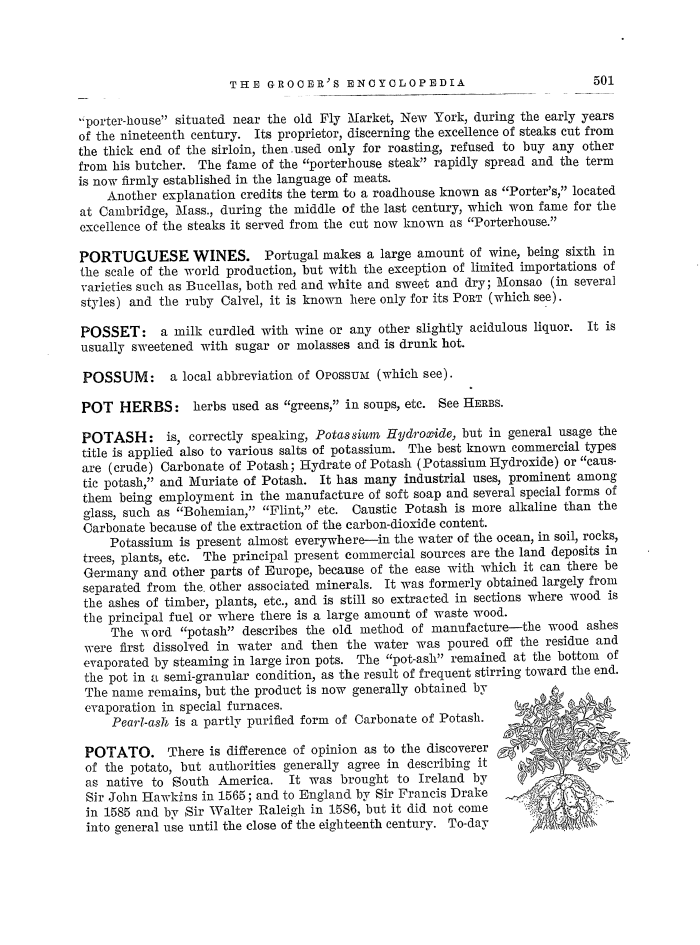 THE GROCER'S ENCYCLOPEDIA 501

"porter-house" situated near the old Fly Market, New York, during the early years of the nineteenth century. Its proprietor, discerning the excellence of steaks cut from the thick end of the sirloin, then used only for roasting, refused to buy any other from his butcher. The fame of the "porterhouse steak" rapidly spread and the term is now firmly established in the language of meats.

Another explanation credits the term to a roadhouse known as "Porter's," located at Cambridge, Mass., during the middle of the last century, which won fame for the excellence of the steaks it served from the cut now known as "Porterhouse."

PORTUGUESE WINES. Portugal makes a large amount of wine, being sixth in the scale of the world production, but with the exception of limited importations of varieties such as Bucellas, both red and white and sweet and dry; Monsao (in several styles) and the ruby Calvel, it is known here only for its PORT (which see).

POSSET: a milk curdled with wine or any other slightly acidulous liquor. It is usually sweetened with sugar or molasses and is drunk hot.

POSSUM: a local abbreviation of OPOSSUM (which see).

POT HERBS: herbs used as "greens," in soups, etc. See HERBS.

POTASH: is, correctly speaking, Potassium Hydroxide, but in general usage the title is applied also to various salts of potassium. The best known commercial types are (crude) Carbonate of Potash; Hydrate of Potash (Potassium Hydroxide) or "caustic potash," and Muriate of Potash. It has many industrial uses, prominent among them being employment in the manufacture of soft soap and several special forms of glass, such as "Bohemian," "Flint," etc. Caustic Potash is more alkaline than the Carbonate because of the extraction of the carbon-dioxide content.

Potassium is present almost everywhere—in the water of the ocean, in soil, rocks, trees, plants, etc. The principal present commercial sources are the land deposits in Germany and other parts of Europe, because of the ease with which it can there be separated from the other associated minerals. It was formerly obtained largely from the ashes of timber, plants, etc., and is still so extracted in sections where wood is the principal fuel or where there is a large amount of waste wood.

The word "potash" describes the old method of manufacture—the wood ashes were first dissolved in water and then the water was poured off the residue and evaporated by steaming in large iron pots. The "pot-ash" remained at the bottom of the pot in a semi-granular condition, as the result of frequent stirring toward the end. The name remains, but the product is now generally obtained by evaporation in special furnaces.

Pearl-ash is a partly purified form of Carbonate of Potash.

POTATO. There is difference of opinion as to the discoverer of the potato, but authorities generally agree in describing it as native to South America. It was brought to Ireland by Sir John Hawkins in 1565; and to England by Sir Francis Drake in 1585 and by Sir Walter Raleigh in 1586, but it did not come into general use until the close of the eighteenth century. To-day